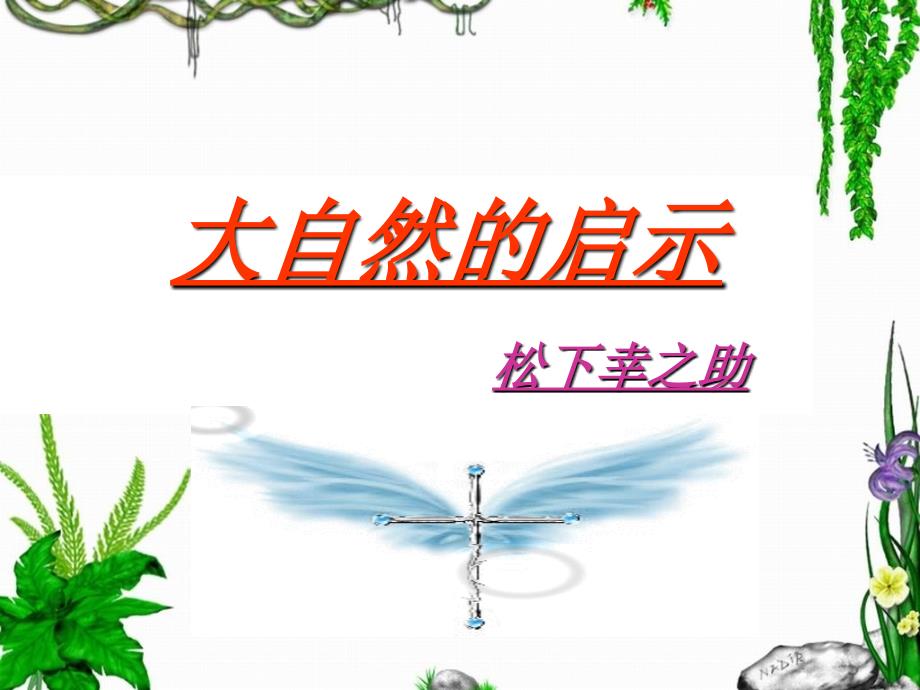 大自然的启示

松下幸之助

NADIR